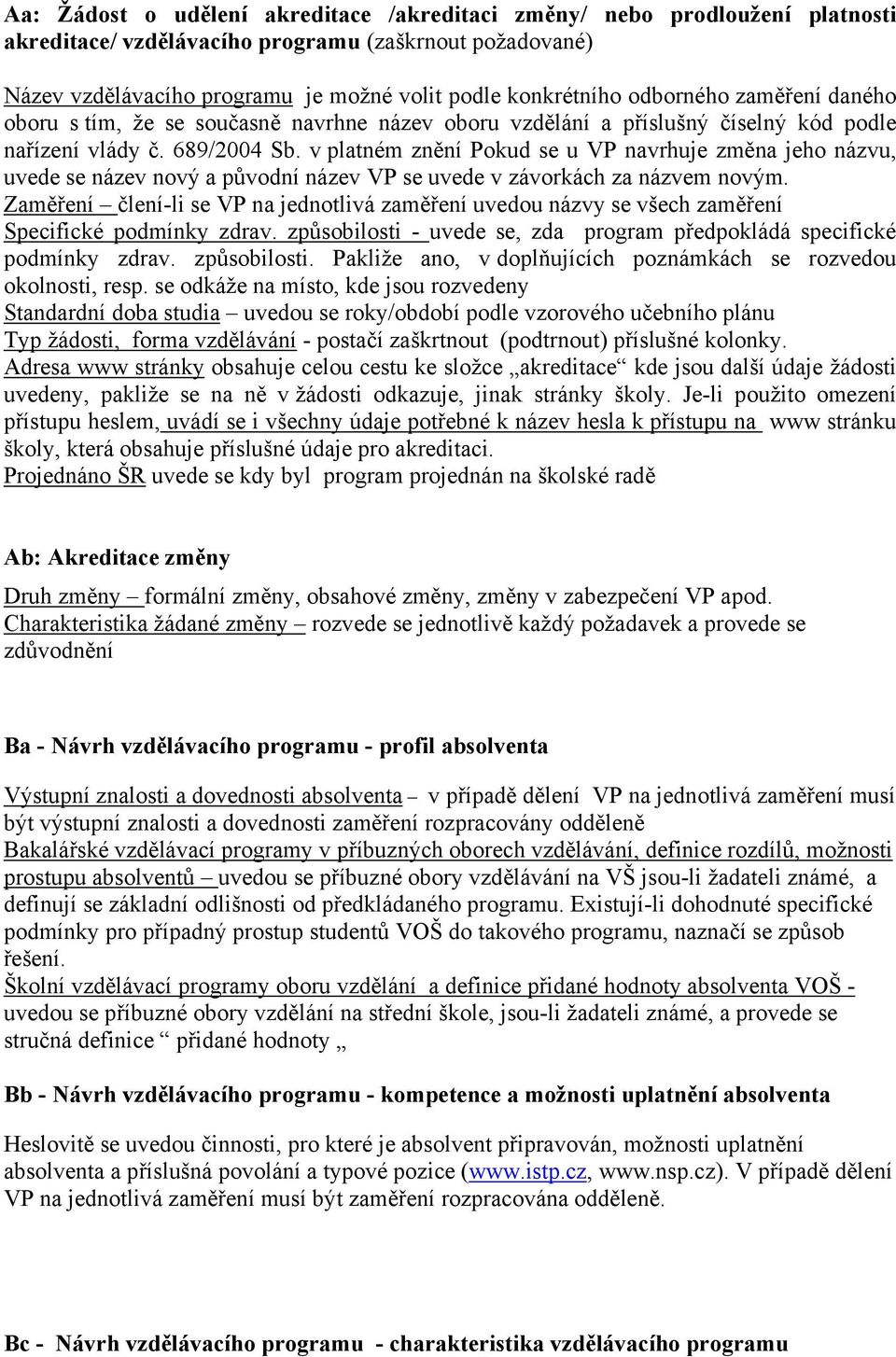 Aa: Žádost o udělení akreditace /akreditaci změny/ nebo prodloužení platnosti akreditace/ vzdělávacího programu (zaškrnout požadované)

Název vzdělávacího programu je možné volit podle konkrétního odborného zaměření daného oboru s tím, že se současně navrhne název oboru vzdělání a příslušný číselný kód podle nařízení vlády č. 689/2004 Sb. v platném znění Pokud se u VP navrhuje změna jeho názvu, uvede se název nový a původní název VP se uvede v závorkách za názvem novým.
Zaměření – člení-li se VP na jednotlivá zaměření uvedou názvy se všech zaměření
Specifické podmínky zdrav. způsobilosti - uvede se, zda program předpokládá specifické podmínky zdrav. způsobilosti. Pakliže ano, v doplňujících poznámkách se rozvedou okolnosti, resp. se odkáže na místo, kde jsou rozvedeny
Standardní doba studia – uvedou se roky/období podle vzorového učebního plánu
Typ žádosti, forma vzdělávání - postačí zaškrtnout (podtrnout) příslušné kolonky.
Adresa www stránky obsahuje celou cestu ke složce „akreditace“ kde jsou další údaje žádosti uvedeny, pakliže se na ně v žádosti odkazuje, jinak stránky školy. Je-li použito omezení přístupu heslem, uvádí se i všechny údaje potřebné k název hesla k přístupu na www stránku školy, která obsahuje příslušné údaje pro akreditaci.
Projednáno ŠR uvede se kdy byl program projednán na školské radě

Ab: Akreditace změny

Druh změny – formální změny, obsahové změny, změny v zabezpečení VP apod.
Charakteristika žádané změny – rozvede se jednotlivě každý požadavek a provede se zdůvodnění

Ba - Návrh vzdělávacího programu - profil absolventa

Výstupní znalosti a dovednosti absolventa – v případě dělení VP na jednotlivá zaměření musí být výstupní znalosti a dovednosti zaměření rozpracovány odděleně
Bakalářské vzdělávací programy v příbuzných oborech vzdělávání, definice rozdílů, možnosti prostupu absolventů – uvedou se příbuzné obory vzdělávání na VŠ jsou-li žadateli známé, a definují se základní odlišnosti od předkládaného programu. Existují-li dohodnuté specifické podmínky pro případný prostup studentů VOŠ do takového programu, naznačí se způsob řešení.
Školní vzdělávací programy oboru vzdělání a definice přidané hodnoty absolventa VOŠ - uvedou se příbuzné obory vzdělání na střední škole, jsou-li žadateli známé, a provede se stručná definice “ přidané hodnoty „

Bb - Návrh vzdělávacího programu - kompetence a možnosti uplatnění absolventa

Heslovitě se uvedou činnosti, pro které je absolvent připravován, možnosti uplatnění absolventa a příslušná povolání a typové pozice (www.istp.cz, www.nsp.cz). V případě dělení VP na jednotlivá zaměření musí být zaměření rozpracována odděleně.

Bc - Návrh vzdělávacího programu - charakteristika vzdělávacího programu